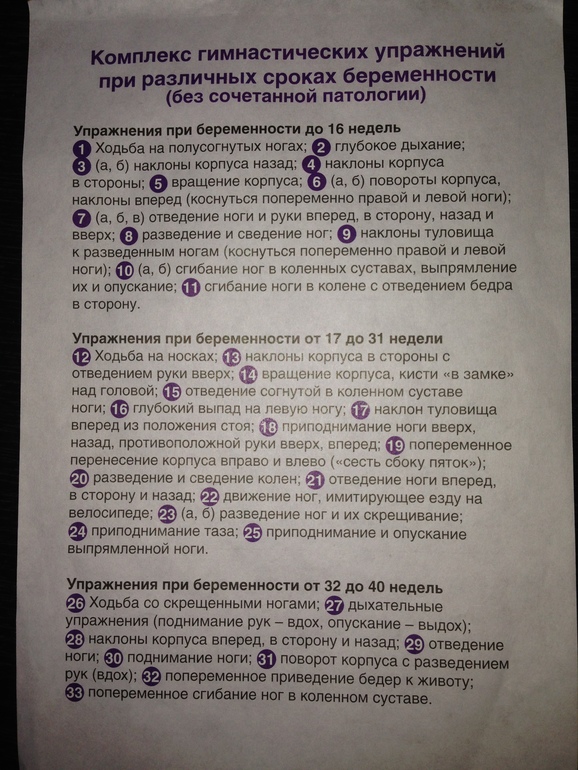 Комплекс гимнастических упражнений при различных сроках беременности (без сочетанной патологии)

Упражнения при беременности до 16 недель
1 Ходьба на полусогнутых ногах; 2 глубокое дыхание; 3 (а, б) наклоны корпуса назад; 4 наклоны корпуса в стороны; 5 вращение корпуса; 6 (а, б) повороты корпуса, наклоны вперед (коснуться попеременно правой и левой ноги); 7 (а, б, в) отведение ноги и руки вперед, в сторону, назад и вверх; 8 разведение и сведение ног; 9 наклоны туловища к разведенным ногам (коснуться попеременно правой и левой ноги); 10 (а, б) сгибание ног в коленных суставах, выпрямление их и опускание; 11 сгибание ноги в колене с отведением бедра в сторону.

Упражнения при беременности от 17 до 31 недели
12 Ходьба на носках; 13 наклоны корпуса в стороны с отведением руки вверх; 14 вращение корпуса, кисти «в замке» над головой; 15 отведение согнутой в коленном суставе ноги; 16 глубокий выпад на левую ногу; 17 наклон туловища вперед из положения стоя; 18 приподнимание ноги вверх, назад, противоположной руки вверх, вперед; 19 попеременное перенесение корпуса вправо и влево («сесть сбоку пяток»); 20 разведение и сведение колен; 21 отведение ноги вперед, в сторону и назад; 22 движение ног, имитирующее езду на велосипеде; 23 (а, б) разведение ног и их скрещивание; 24 приподнимание таза; 25 приподнимание и опускание выпрямленной ноги.

Упражнения при беременности от 32 до 40 недель
26 Ходьба со скрещенными ногами; 27 дыхательные упражнения (поднимание рук – вдох, опускание – выдох); 28 наклоны корпуса вперед, в сторону и назад; 29 отведение ноги; 30 поднимание ноги; 31 поворот корпуса с разведением рук (вдох); 32 попеременное приведение бедер к животу; 33 попеременное сгибание ног в коленном суставе.